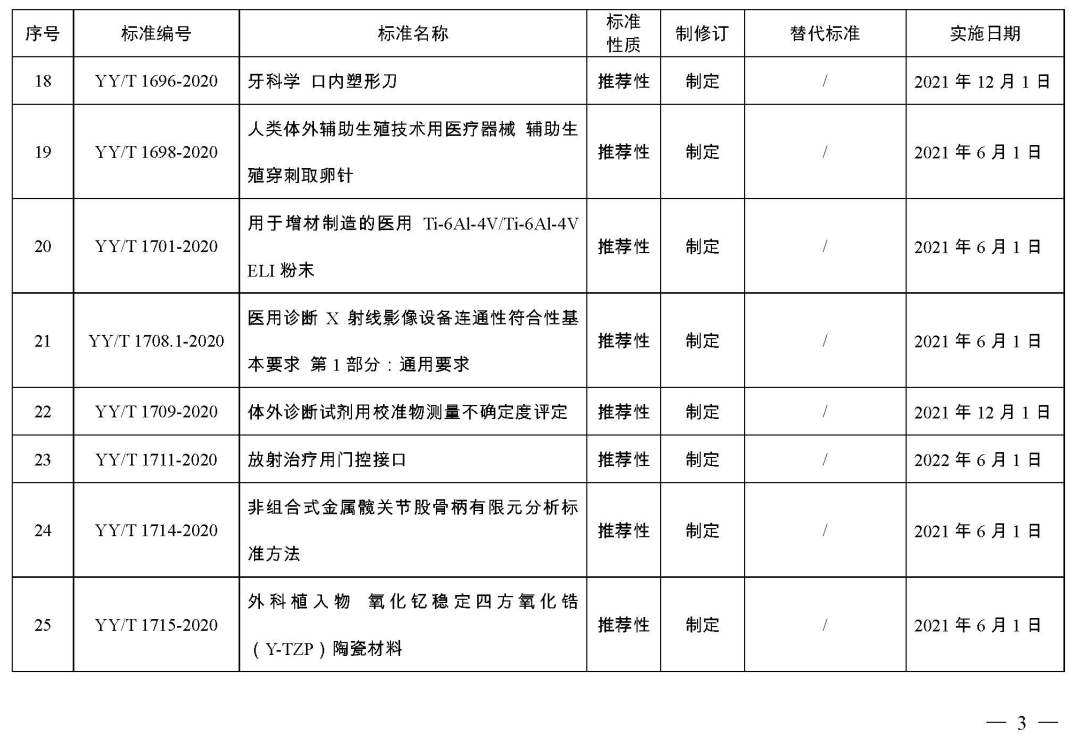 | 序号 | 标准编号 | 标准名称 | 标准性质 | 制修订 | 替代标准 | 实施日期 |
|---|---|---|---|---|---|---|
| 18 | YY/T 1696-2020 | 牙科学 口内塑形刀 | 推荐性 | 制定 | / | 2021 年 12 月 1 日 |
| 19 | YY/T 1698-2020 | 人类体外辅助生殖技术用医疗器械 辅助生殖穿刺取卵针 | 推荐性 | 制定 | / | 2021 年 6 月 1 日 |
| 20 | YY/T 1701-2020 | 用于增材制造的医用 Ti-6Al-4V/Ti-6Al-4V ELI 粉末 | 推荐性 | 制定 | / | 2021 年 6 月 1 日 |
| 21 | YY/T 1708.1-2020 | 医用诊断 X 射线影像设备连通性符合性基本要求 第 1 部分：通用要求 | 推荐性 | 制定 | / | 2021 年 6 月 1 日 |
| 22 | YY/T 1709-2020 | 体外诊断试剂用校准物测量不确定度评定 | 推荐性 | 制定 | / | 2021 年 12 月 1 日 |
| 23 | YY/T 1711-2020 | 放射治疗用门控接口 | 推荐性 | 制定 | / | 2022 年 6 月 1 日 |
| 24 | YY/T 1714-2020 | 非组合式金属髋关节股骨柄有限元分析标准方法 | 推荐性 | 制定 | / | 2021 年 6 月 1 日 |
| 25 | YY/T 1715-2020 | 外科植入物 氧化钇稳定四方氧化锆（Y-TZP）陶瓷材料 | 推荐性 | 制定 | / | 2021 年 6 月 1 日 |

— 3 —